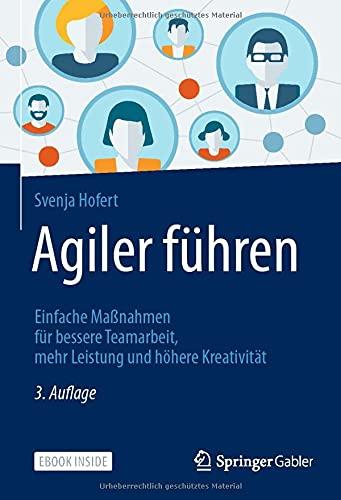 Urheberrechtlich geschütztes Material

Svenja Hofert

Agiler führen

Einfache Maßnahmen für bessere Teamarbeit, mehr Leistung und höhere Kreativität

3. Auflage

EBOOK INSIDE

Springer Gabler

Urheberrechtlich geschütztes Material